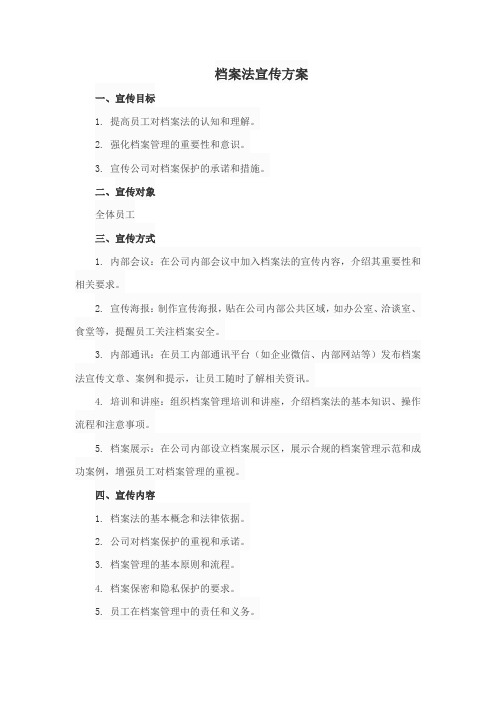 档案法宣传方案

一、宣传目标

1. 提高员工对档案法的认知和理解。

2. 强化档案管理的重要性和意识。

3. 宣传公司对档案保护的承诺和措施。

二、宣传对象

全体员工

三、宣传方式

1. 内部会议：在公司内部会议中加入档案法的宣传内容，介绍其重要性和相关要求。

2. 宣传海报：制作宣传海报，贴在公司内部公共区域，如办公室、洽谈室、食堂等，提醒员工关注档案安全。

3. 内部通讯：在员工内部通讯平台（如企业微信、内部网站等）发布档案法宣传文章、案例和提示，让员工随时了解相关资讯。

4. 培训和讲座：组织档案管理培训和讲座，介绍档案法的基本知识、操作流程和注意事项。

5. 档案展示：在公司内部设立档案展示区，展示合规的档案管理示范和成功案例，增强员工对档案管理的重视。

四、宣传内容

1. 档案法的基本概念和法律依据。

2. 公司对档案保护的重视和承诺。

3. 档案管理的基本原则和流程。

4. 档案保密和隐私保护的要求。

5. 员工在档案管理中的责任和义务。